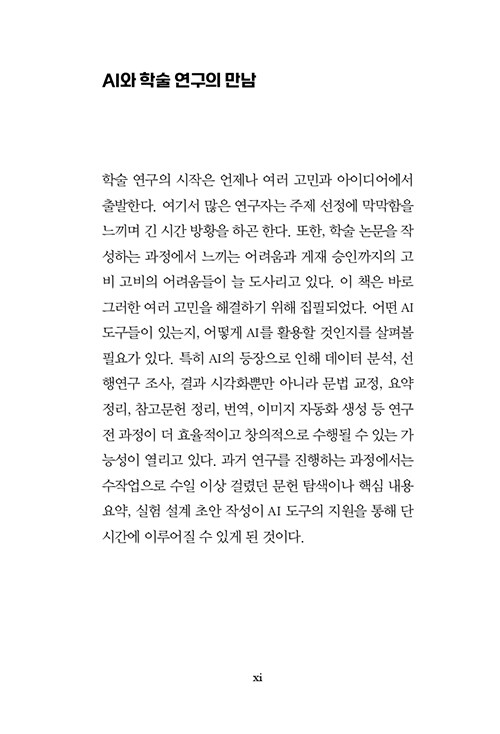 AI와 학술 연구의 만남

학술 연구의 시작은 언제나 여러 고민과 아이디어에서 출발한다. 여기서 많은 연구자는 주제 선정에 막막함을 느끼며 긴 시간 방황을 하곤 한다. 또한, 학술 논문을 작성하는 과정에서 느끼는 어려움과 게재 승인까지의 고비 고비의 어려움들이 늘 도사리고 있다. 이 책은 바로 그러한 여러 고민을 해결하기 위해 집필되었다. 어떤 AI 도구들이 있는지, 어떻게 AI를 활용할 것인지를 살펴볼 필요가 있다. 특히 AI의 등장으로 인해 데이터 분석, 선행연구 조사, 결과 시각화뿐만 아니라 문법 교정, 요약 정리, 참고문헌 정리, 번역, 이미지 자동화 생성 등 연구 전 과정이 더 효율적이고 창의적으로 수행될 수 있는 가능성이 열리고 있다. 과거 연구를 진행하는 과정에서는 수작업으로 수일 이상 걸렸던 문헌 탐색이나 핵심 내용 요약, 실험 설계 초안 작성이 AI 도구의 지원을 통해 단시간에 이루어질 수 있게 된 것이다.

xi